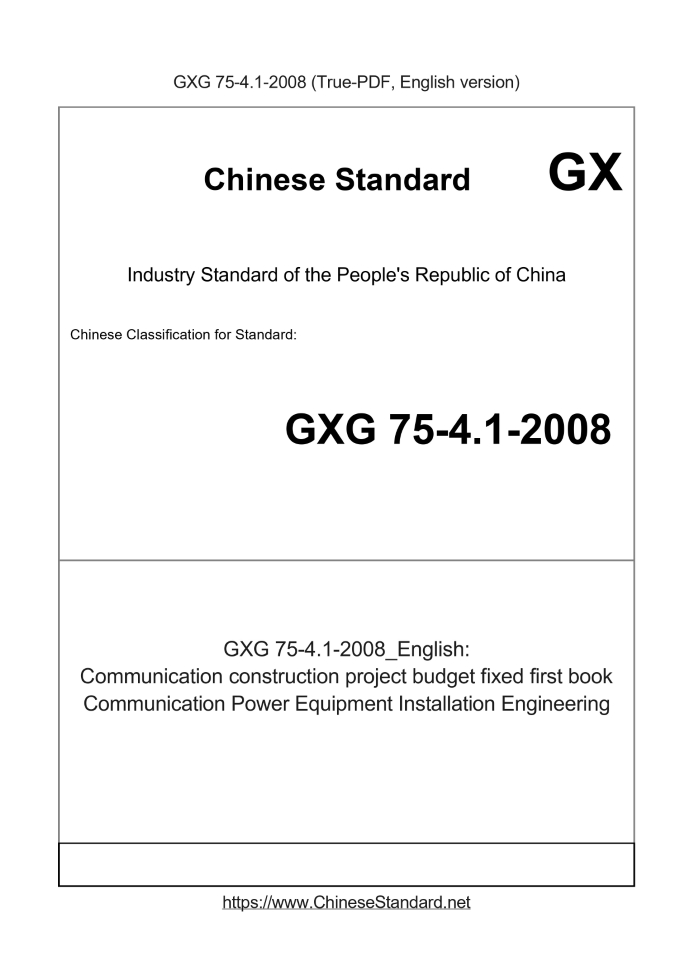 GXG 75-4.1-2008 (True-PDF, English version)

Chinese Standard

GX

Industry Standard of the People's Republic of China

Chinese Classification for Standard:

GXG 75-4.1-2008

GXG 75-4.1-2008_English:
Communication construction project budget fixed first book
Communication Power Equipment Installation Engineering

https://www.ChineseStandard.net